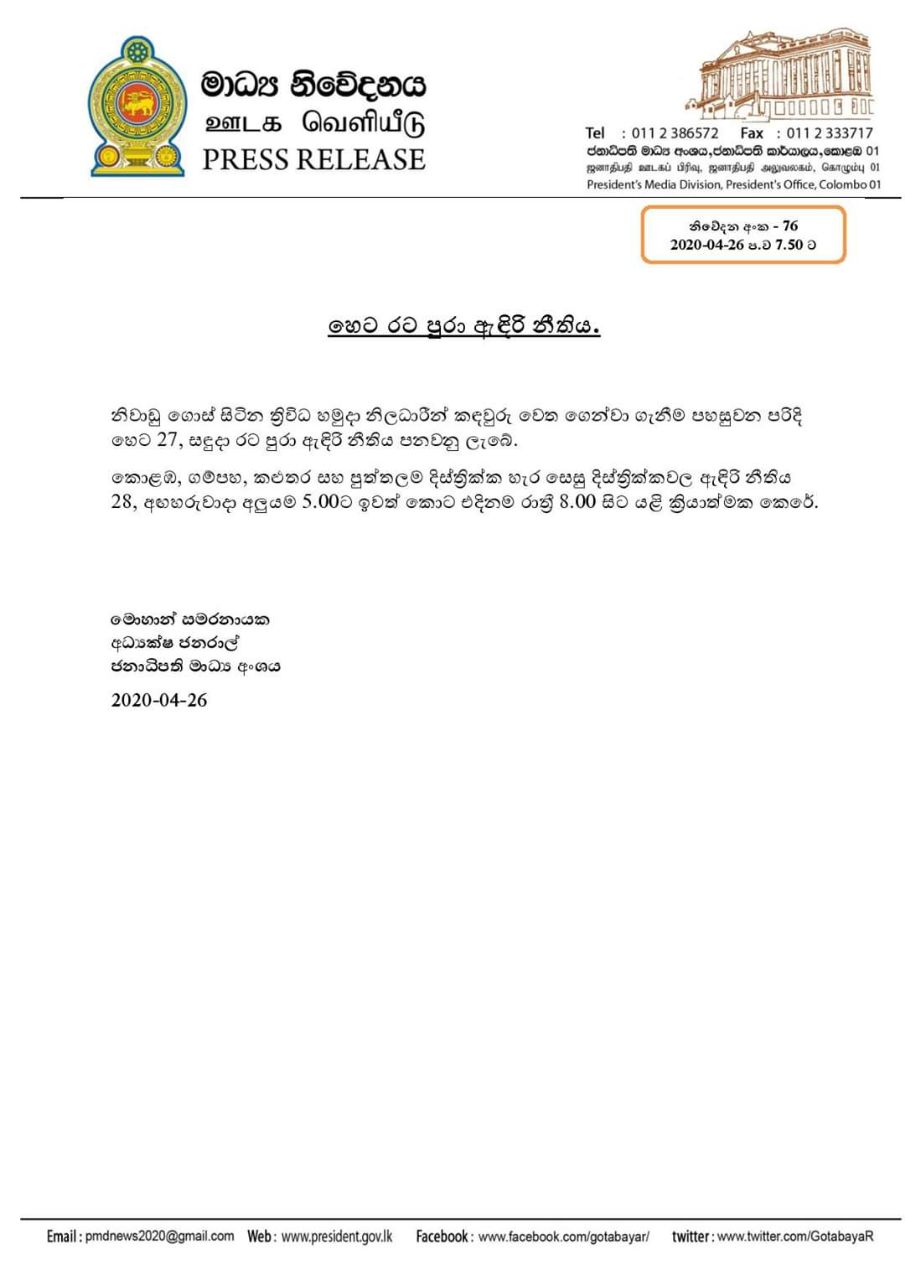 මාධ්‍ය නිවේදනය
ஊடக வெளியீடு
PRESS RELEASE

Tel : 011 2 386572 Fax : 011 2 333717
ජනාධිපති මාධ්‍ය අංශය,ජනාධිපති කාර්යාලය,කොළඹ 01
ஜனாதிபதி ஊடகப் பிரிவு, ஜனாதிபதி அலுவலகம், கொழும்பு 01
President's Media Division, President's Office, Colombo 01

නිවේදන අංක - 76
2020-04-26 ප.ව 7.50 ට

හෙට රට පුරා ඇඳිරි නීතිය.

නිවාඩු ගොස් සිටින ත්‍රිවිධ හමුදා නිලධාරීන් කඳවුරු වෙත ගෙන්වා ගැනීම පහසුවන පරිදි හෙට 27, සඳුදා රට පුරා ඇඳිරි නීතිය පනවනු ලැබේ.

කොළඹ, ගම්පහ, කළුතර සහ පුත්තලම දිස්ත්‍රික්ක හැර සෙසු දිස්ත්‍රික්කවල ඇඳිරි නීතිය 28, අඟහරුවාදා අලුයම 5.00ට ඉවත් කොට එදිනම රාත්‍රී 8.00 සිට යළි ක්‍රියාත්මක කෙරේ.

මොහාන් සමරනායක
අධ්‍යක්ෂ ජනරාල්
ජනාධිපති මාධ්‍ය අංශය

2020-04-26

Email : pmdnews2020@gmail.com Web : www.president.gov.lk Facebook : www.facebook.com/gotabayar/ twitter : www.twitter.com/GotabayaR